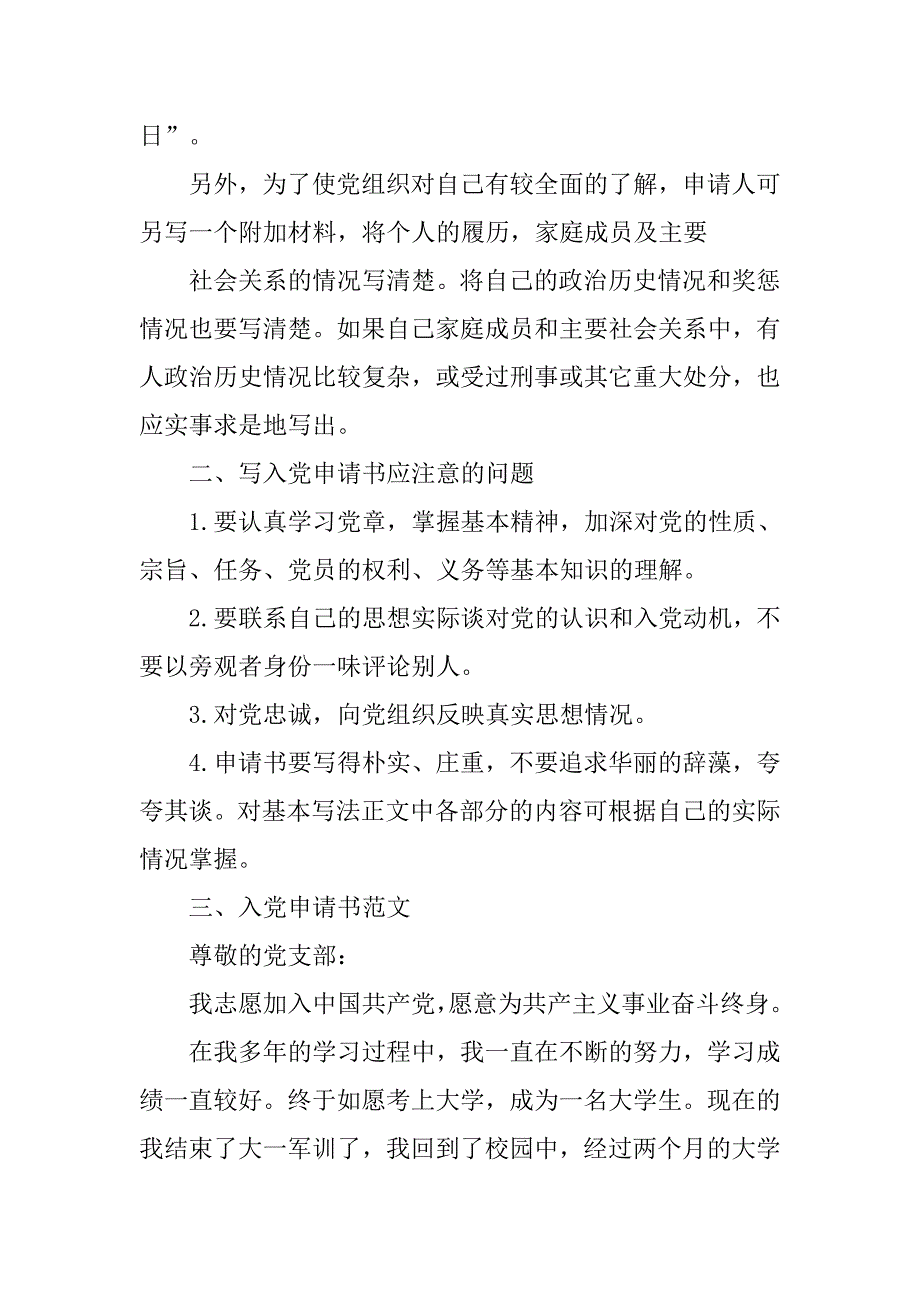 日”。

另外，为了使党组织对自己有较全面的了解，申请人可另写一个附加材料，将个人的履历，家庭成员及主要

社会关系的情况写清楚。将自己的政治历史情况和奖惩情况也要写清楚。如果自己家庭成员和主要社会关系中，有人政治历史情况比较复杂，或受过刑事或其它重大处分，也应实事求是地写出。

二、写入党申请书应注意的问题

1.要认真学习党章，掌握基本精神，加深对党的性质、宗旨、任务、党员的权利、义务等基本知识的理解。

2.要联系自己的思想实际谈对党的认识和入党动机，不要以旁观者身份一味评论别人。

3.对党忠诚，向党组织反映真实思想情况。

4.申请书要写得朴实、庄重，不要追求华丽的辞藻，夸夸其谈。对基本写法正文中各部分的内容可根据自己的实际情况掌握。

三、入党申请书范文

尊敬的党支部：

我志愿加入中国共产党，愿意为共产主义事业奋斗终身。

在我多年的学习过程中，我一直在不断的努力，学习成绩一直较好。终于如愿考上大学，成为一名大学生。现在的我结束了大一军训了，我回到了校园中，经过两个月的大学